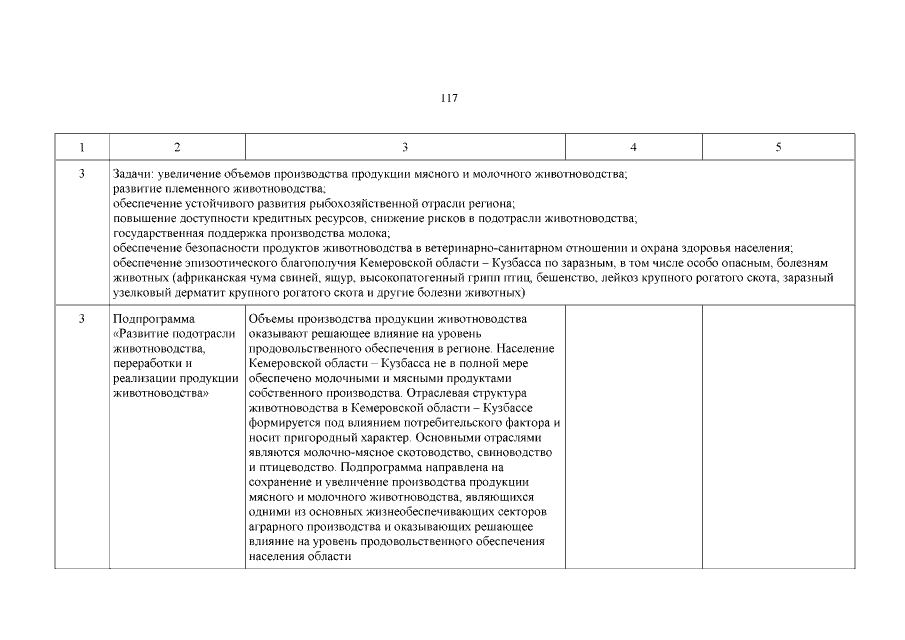 117

| 1 | 2 | 3 | 4 | 5 |
|---|---|---|---|---|
| 3 | Задачи: увеличение объемов производства продукции мясного и молочного животноводства; развитие племенного животноводства; обеспечение устойчивого развития рыбохозяйственной отрасли региона; повышение доступности кредитных ресурсов, снижение рисков в подотрасли животноводства; государственная поддержка производства молока; обеспечение безопасности продуктов животноводства в ветеринарно-санитарном отношении и охрана здоровья населения; обеспечение эпизоотического благополучия Кемеровской области – Кузбасса по заразным, в том числе особо опасным, болезням животных (африканская чума свиней, ящур, высокопатогенный грипп птиц, бешенство, лейкоз крупного рогатого скота, заразный узелковый дерматит крупного рогатого скота и другие болезни животных) | | | |
| 3 | Подпрограмма «Развитие подотрасли животноводства, переработки и реализации продукции животноводства» | Объемы производства продукции животноводства оказывают решающее влияние на уровень продовольственного обеспечения в регионе. Население Кемеровской области – Кузбасса не в полной мере обеспечено молочными и мясными продуктами собственного производства. Отраслевая структура животноводства в Кемеровской области – Кузбассе формируется под влиянием потребительского фактора и носит пригородный характер. Основными отраслями являются молочно-мясное скотоводство, свиноводство и птицеводство. Подпрограмма направлена на сохранение и увеличение производства продукции мясного и молочного животноводства, являющихся одними из основных жизнеобеспечивающих секторов аграрного производства и оказывающих решающее влияние на уровень продовольственного обеспечения населения области | | |